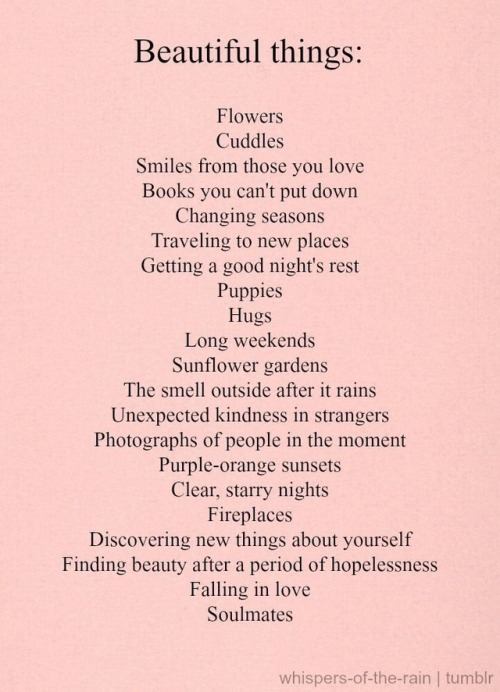 Beautiful things:

Flowers
Cuddles
Smiles from those you love
Books you can't put down
Changing seasons
Traveling to new places
Getting a good night's rest
Puppies
Hugs
Long weekends
Sunflower gardens
The smell outside after it rains
Unexpected kindness in strangers
Photographs of people in the moment
Purple-orange sunsets
Clear, starry nights
Fireplaces
Discovering new things about yourself
Finding beauty after a period of hopelessness
Falling in love
Soulmates

whispers-of-the-rain | tumblr